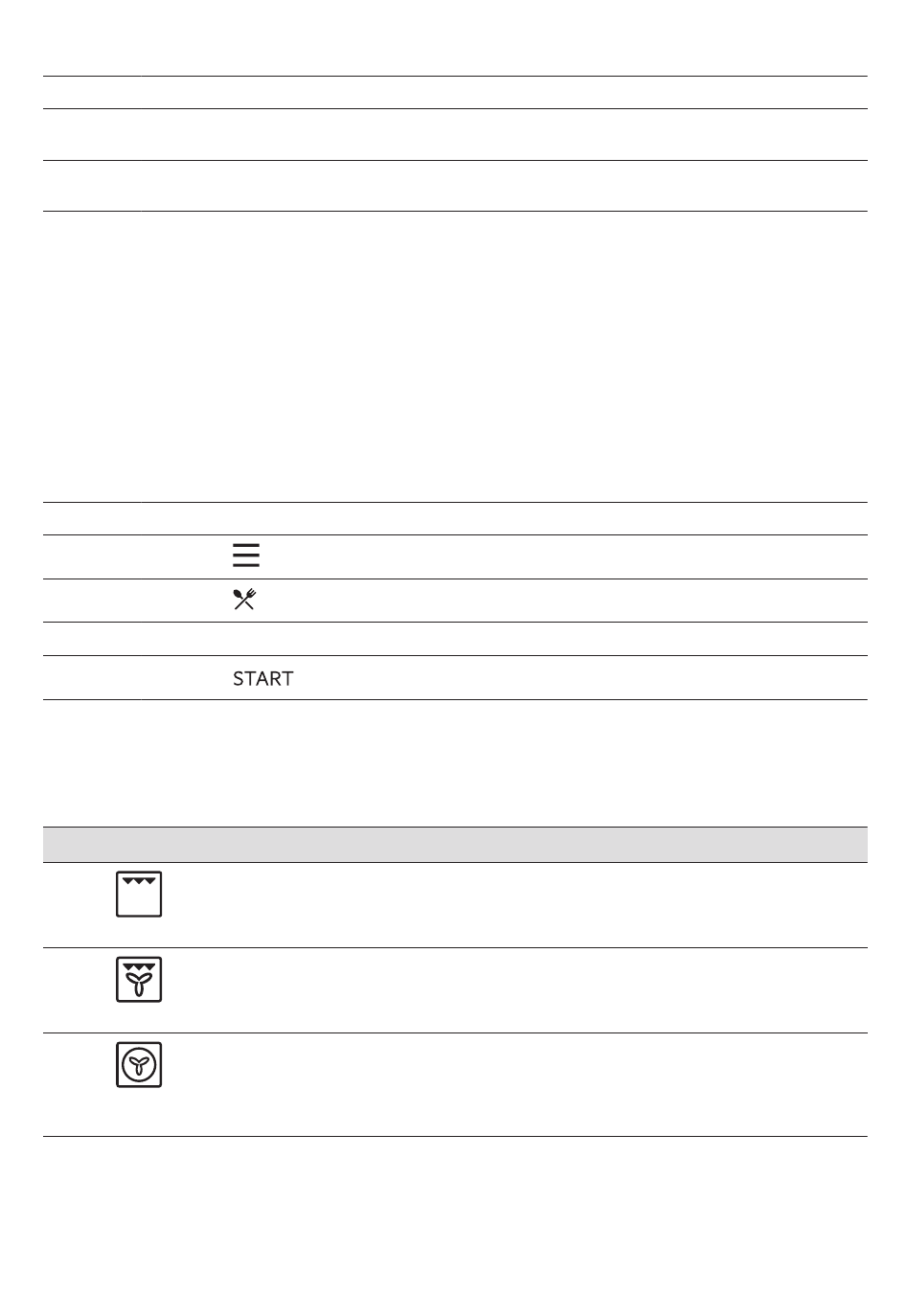 START